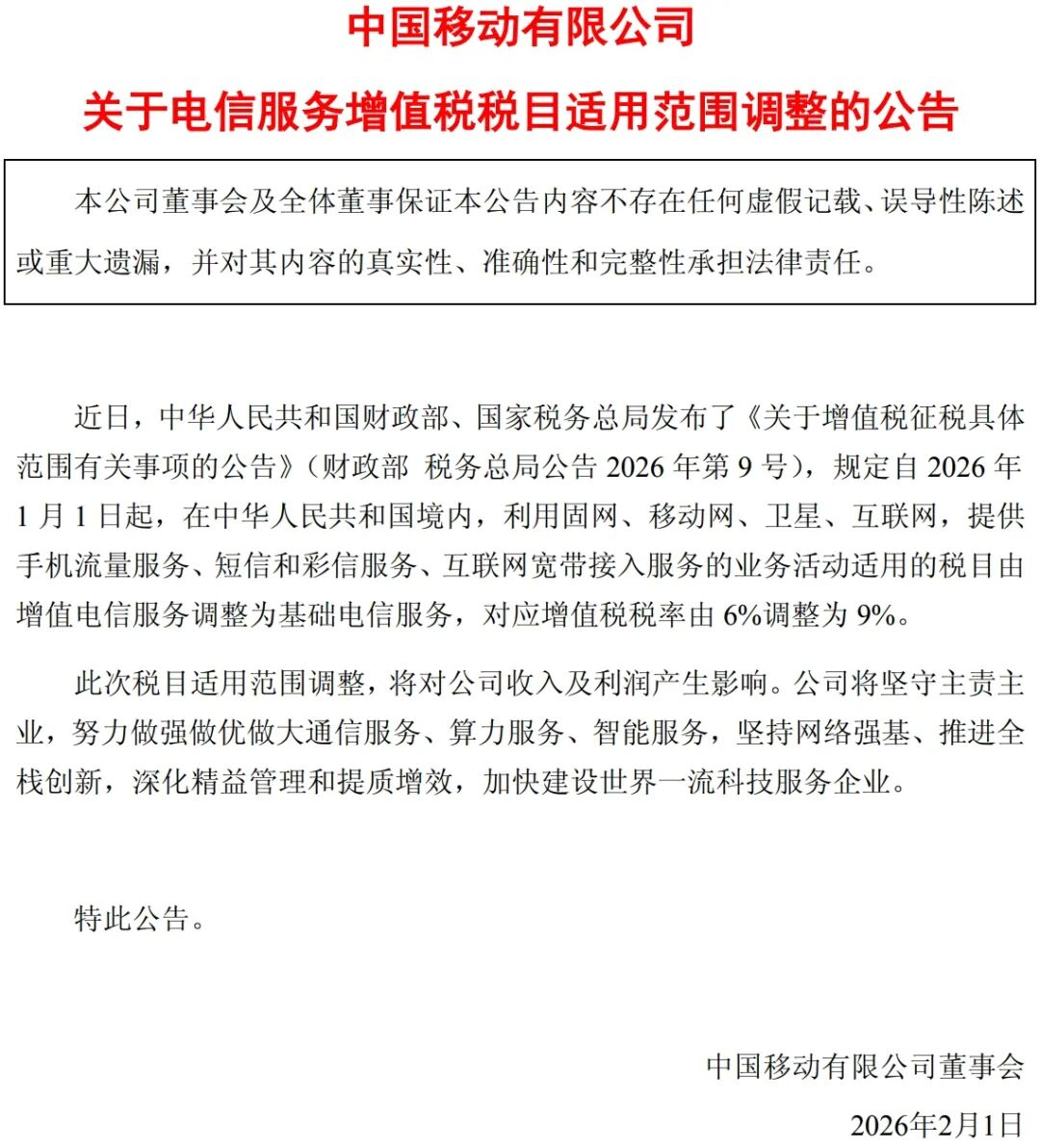 中国移动有限公司

关于电信服务增值税税目适用范围调整的公告

本公司董事会及全体董事保证本公告内容不存在任何虚假记载、误导性陈述或重大遗漏，并对其内容的真实性、准确性和完整性承担法律责任。

近日，中华人民共和国财政部、国家税务总局发布了《关于增值税征税具体范围有关事项的公告》（财政部 税务总局公告2026年第9号），规定自2026年1月1日起，在中华人民共和国境内，利用固网、移动网、卫星、互联网，提供手机流量服务、短信和彩信服务、互联网宽带接入服务的业务活动适用的税目由增值电信服务调整为基础电信服务，对应增值税税率由6%调整为9%。

此次税目适用范围调整，将对公司收入及利润产生影响。公司将坚守主责主业，努力做强做优做大通信服务、算力服务、智能服务，坚持网络强基、推进全栈创新，深化精益管理和提质增效，加快建设世界一流科技服务企业。

特此公告。

中国移动有限公司董事会

2026年2月1日